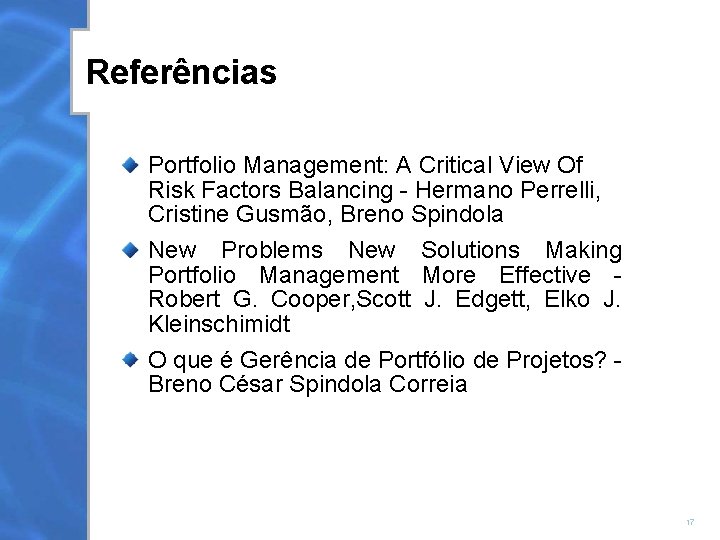 Referências

Portfolio Management: A Critical View Of Risk Factors Balancing - Hermano Perrelli, Cristine Gusmão, Breno Spindola

New Problems New Solutions Making Portfolio Management More Effective - Robert G. Cooper,Scott J. Edgett, Elko J. Kleinschimidt

O que é Gerência de Portfólio de Projetos? - Breno César Spindola Correia

17